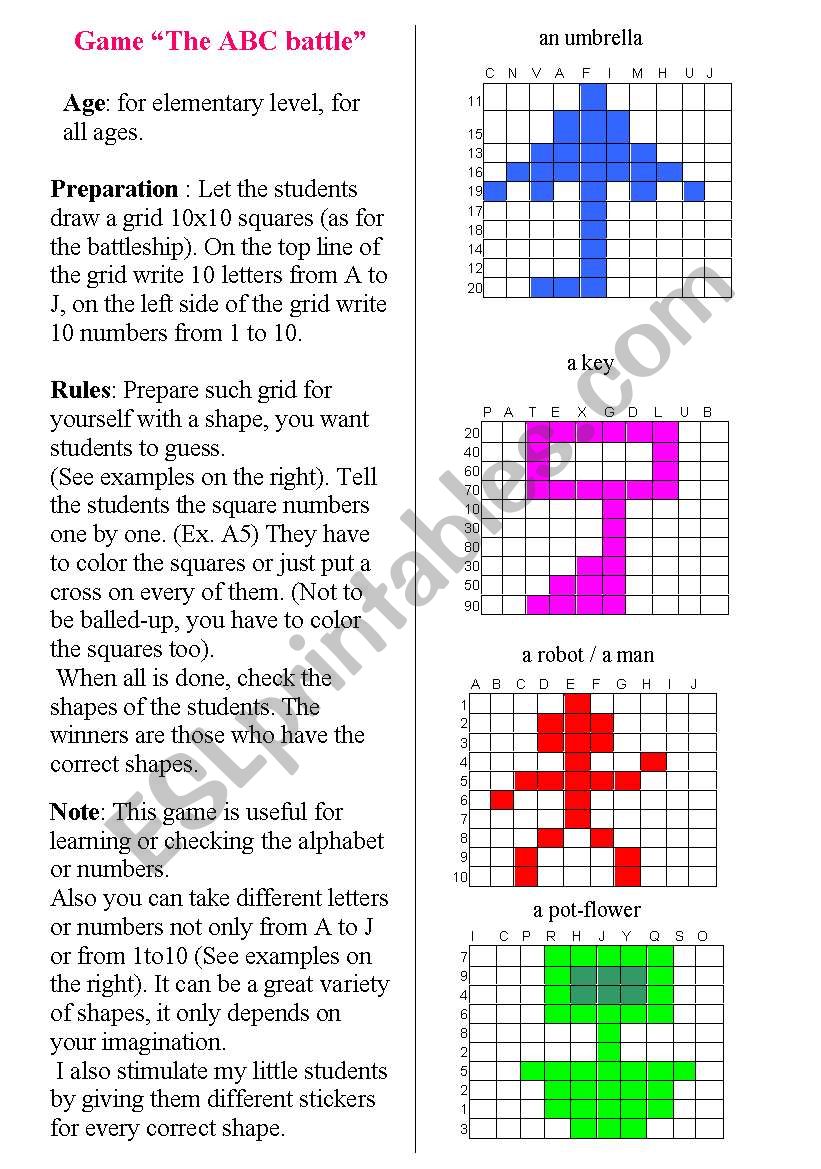 Game “The ABC battle”

Age: for elementary level, for all ages.

Preparation : Let the students draw a grid 10x10 squares (as for the battleship). On the top line of the grid write 10 letters from A to J, on the left side of the grid write 10 numbers from 1 to 10.

Rules: Prepare such grid for yourself with a shape, you want students to guess. (See examples on the right). Tell the students the square numbers one by one. (Ex. A5) They have to color the squares or just put a cross on every of them. (Not to be balled-up, you have to color the squares too).
When all is done, check the shapes of the students. The winners are those who have the correct shapes.

Note: This game is useful for learning or checking the alphabet or numbers.
Also you can take different letters or numbers not only from A to J or from 1to10 (See examples on the right). It can be a great variety of shapes, it only depends on your imagination.
I also stimulate my little students by giving them different stickers for every correct shape.

an umbrella

C N V A F I M H U J
11
15
13
16
19
17
18
14
12
20

a key

P A T E X G D L U B
20
40
60
70
10
30
80
30
50
90

a robot / a man

A B C D E F G H I J
1
2
3
4
5
6
7
8
9
10

a pot-flower

I C P R H J Y Q S O
7
9
4
6
8
2
5
2
1
3

ESLprintables.com